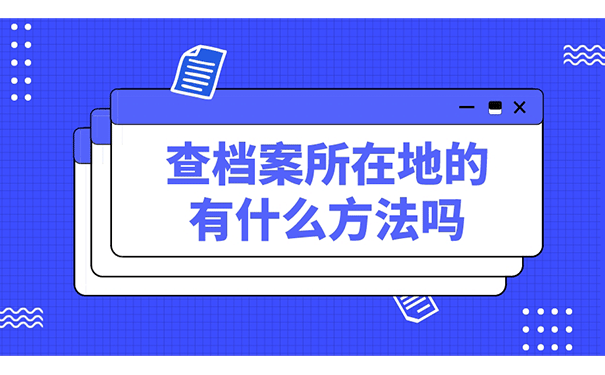 查档案所在地的
有什么方法吗